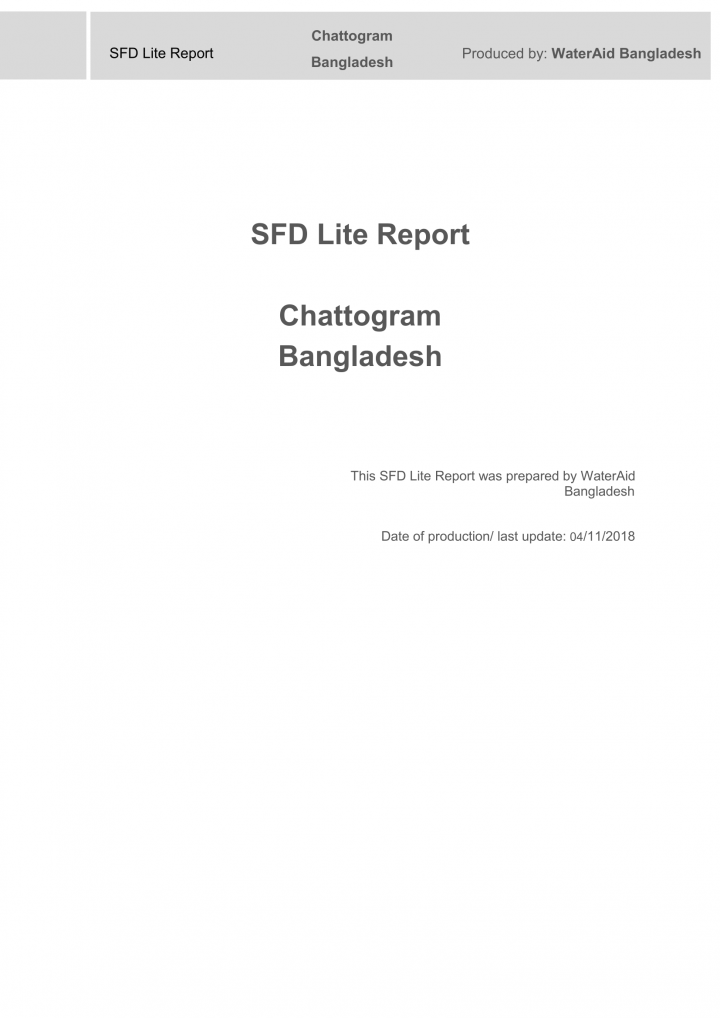 SFD Lite Report

Chattogram
Bangladesh

Produced by: WaterAid Bangladesh

SFD Lite Report

Chattogram
Bangladesh

This SFD Lite Report was prepared by WaterAid Bangladesh

Date of production/ last update: 04/11/2018